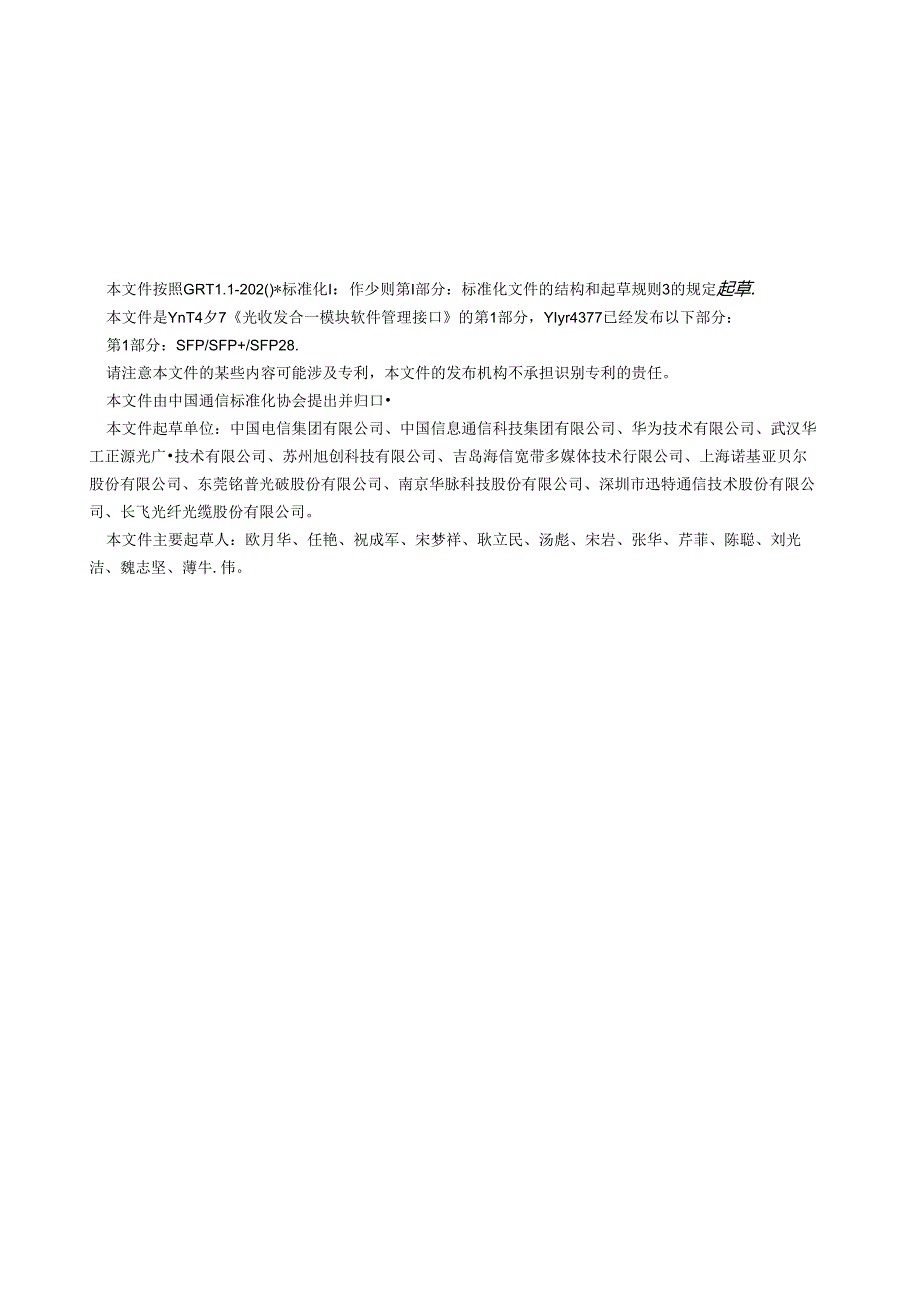 本文件按照GRT1.1-202()*标准化I：作少则第I部分：标准化文件的结构和起草规则3的规定起草.

本文件是YnT4夕7《光收发合一模块软件管理接口》的第1部分，Ylyr4377已经发布以下部分：

第1部分：SFP/SFP+/SFP28.

请注意本文件的某些内容可能涉及专利，本文件的发布机构不承担识别专利的责任。

本文件由中国通信标准化协会提出并归口•

本文件起草单位：中国电信集团有限公司、中国信息通信科技集团有限公司、华为技术有限公司、武汉华工正源光广•技术有限公司、苏州旭创科技有限公司、吉岛海信宽带多媒体技术行限公司、上海诺基亚贝尔股份有限公司、东莞铭普光破股份有限公司、南京华脉科技股份有限公司、深圳市迅特通信技术股份有限公司、长飞光纤光缆股份有限公司。

本文件主要起草人：欧月华、任艳、祝成军、宋梦祥、耿立民、汤彪、宋岩、张华、芹菲、陈聪、刘光洁、魏志坚、薄牛.伟。